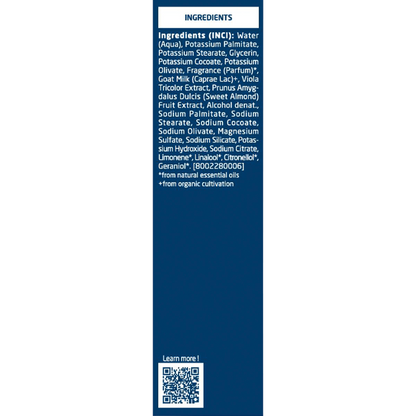 INGREDIENTS

Ingredients (INCI): Water (Aqua), Potassium Palmitate, Potassium Stearate, Glycerin, Potassium Cocoate, Potassium Olivate, Fragrance (Parfum)*, Goat Milk (Caprae Lac)+, Viola Tricolor Extract, Prunus Amygdalus Dulcis (Sweet Almond) Fruit Extract, Alcohol denat., Sodium Palmitate, Sodium Stearate, Sodium Cocoate, Sodium Olivate, Magnesium Sulfate, Sodium Silicate, Potassium Hydroxide, Sodium Citrate, Limonene*, Linalool*, Citronellol*, Geraniol*. [8002280006]
*from natural essential oils
+from organic cultivation

Learn more !